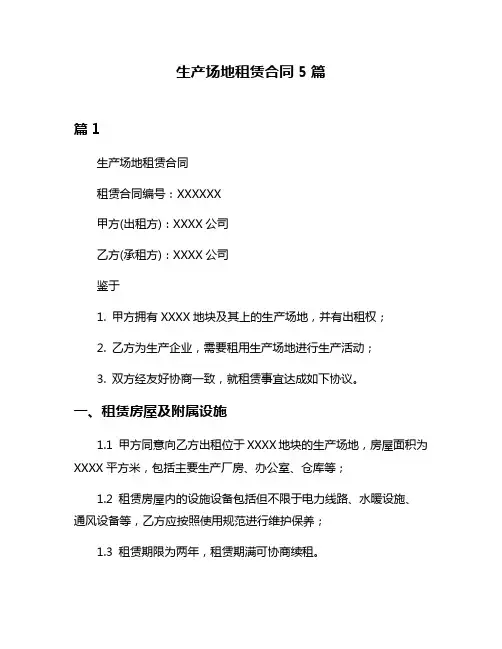 生产场地租赁合同 5 篇

篇 1

生产场地租赁合同

租赁合同编号：XXXXXX

甲方(出租方)：XXXX 公司

乙方(承租方)：XXXX 公司

鉴于

1. 甲方拥有 XXXX 地块及其上的生产场地，并有出租权；

2. 乙方为生产企业，需要租用生产场地进行生产活动；

3. 双方经友好协商一致，就租赁事宜达成如下协议。

一、租赁房屋及附属设施

1.1 甲方同意向乙方出租位于 XXXX 地块的生产场地，房屋面积为 XXXX 平方米，包括主要生产厂房、办公室、仓库等；

1.2 租赁房屋内的设施设备包括但不限于电力线路、水暖设施、通风设备等，乙方应按照使用规范进行维护保养；

1.3 租赁期限为两年，租赁期满可协商续租。